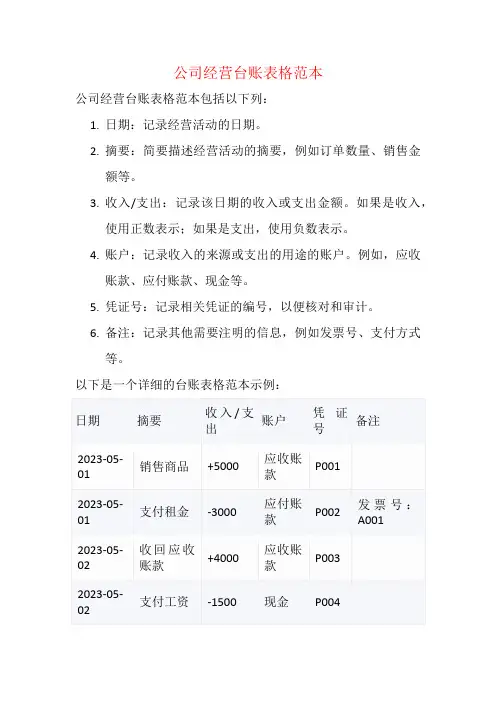 公司经营台账表格范本

公司经营台账表格范本包括以下列：

1. 日期：记录经营活动的日期。
2. 摘要：简要描述经营活动的摘要，例如订单数量、销售金额等。
3. 收入/支出：记录该日期的收入或支出金额。如果是收入，使用正数表示；如果是支出，使用负数表示。
4. 账户：记录收入的来源或支出的用途的账户。例如，应收账款、应付账款、现金等。
5. 凭证号：记录相关凭证的编号，以便核对和审计。
6. 备注：记录其他需要注明的信息，例如发票号、支付方式等。

以下是一个详细的台账表格范本示例：

| 日期 | 摘要 | 收入/支出 | 账户 | 凭证号 | 备注 |
|---|---|---|---|---|---|
| 2023-05-01 | 销售商品 | +5000 | 应收账款 | P001 | |
| 2023-05-01 | 支付租金 | -3000 | 应付账款 | P002 | 发票号：A001 |
| 2023-05-02 | 收回应收账款 | +4000 | 应收账款 | P003 | |
| 2023-05-02 | 支付工资 | -1500 | 现金 | P004 | |